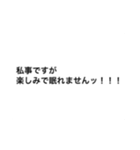 私事ですが
楽しみで眠れませんッ！！！